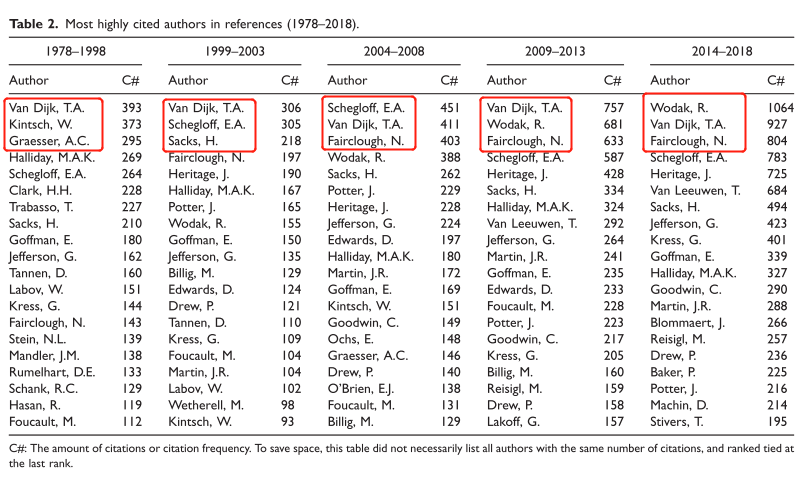 **Table 2.** Most highly cited authors in references (1978–2018).

| 1978–1998 | | 1999–2003 | | 2004–2008 | | 2009–2013 | | 2014–2018 | |
|---|---|---|---|---|---|---|---|---|---|
| Author | C# | Author | C# | Author | C# | Author | C# | Author | C# |
| Van Dijk, T.A. | 393 | Van Dijk, T.A. | 306 | Schegloff, E.A. | 451 | Van Dijk, T.A. | 757 | Wodak, R. | 1064 |
| Kintsch, W. | 373 | Schegloff, E.A. | 305 | Van Dijk, T.A. | 411 | Wodak, R. | 681 | Van Dijk, T.A. | 927 |
| Graesser, A.C. | 295 | Sacks, H. | 218 | Fairclough, N. | 403 | Fairclough, N. | 633 | Fairclough, N. | 804 |
| Halliday, M.A.K. | 269 | Fairclough, N. | 197 | Wodak, R. | 388 | Schegloff, E.A. | 587 | Schegloff, E.A. | 783 |
| Schegloff, E.A. | 264 | Heritage, J. | 190 | Sacks, H. | 262 | Heritage, J. | 428 | Heritage, J. | 725 |
| Clark, H.H. | 228 | Halliday, M.A.K. | 167 | Potter, J. | 229 | Sacks, H. | 334 | Van Leeuwen, T. | 684 |
| Trabasso, T. | 227 | Potter, J. | 165 | Heritage, J. | 228 | Halliday, M.A.K. | 324 | Sacks, H. | 494 |
| Sacks, H. | 210 | Wodak, R. | 155 | Jefferson, G. | 224 | Van Leeuwen, T. | 292 | Jefferson, G. | 423 |
| Goffman, E. | 180 | Goffman, E. | 150 | Edwards, D. | 197 | Jefferson, G. | 264 | Kress, G. | 401 |
| Jefferson, G. | 162 | Jefferson, G. | 135 | Halliday, M.A.K. | 180 | Martin, J.R. | 241 | Goffman, E. | 339 |
| Tannen, D. | 160 | Billig, M. | 129 | Martin, J.R. | 172 | Goffman, E. | 235 | Halliday, M.A.K. | 327 |
| Labov, W. | 151 | Edwards, D. | 124 | Goffman, E. | 169 | Edwards, D. | 233 | Goodwin, C. | 290 |
| Kress, G. | 144 | Drew, P. | 121 | Kintsch, W. | 151 | Foucault, M. | 228 | Martin, J.R. | 288 |
| Fairclough, N. | 143 | Tannen, D. | 110 | Goodwin, C. | 149 | Potter, J. | 223 | Blommaert, J. | 266 |
| Stein, N.L. | 139 | Kress, G. | 109 | Ochs, E. | 148 | Goodwin, C. | 217 | Reisigl, M. | 257 |
| Mandler, J.M. | 138 | Foucault, M. | 104 | Graesser, A.C. | 146 | Kress, G. | 205 | Drew, P. | 236 |
| Rumelhart, D.E. | 133 | Martin, J.R. | 104 | Drew, P. | 140 | Billig, M. | 160 | Baker, P. | 225 |
| Schank, R.C. | 129 | Labov, W. | 102 | O'Brien, E.J. | 138 | Reisigl, M. | 159 | Potter, J. | 216 |
| Hasan, R. | 119 | Wetherell, M. | 98 | Foucault, M. | 131 | Drew, P. | 158 | Machin, D. | 214 |
| Foucault, M. | 112 | Kintsch, W. | 93 | Billig, M. | 129 | Lakoff, G. | 157 | Stivers, T. | 195 |

C#: The amount of citations or citation frequency. To save space, this table did not necessarily list all authors with the same number of citations, and ranked tied at the last rank.